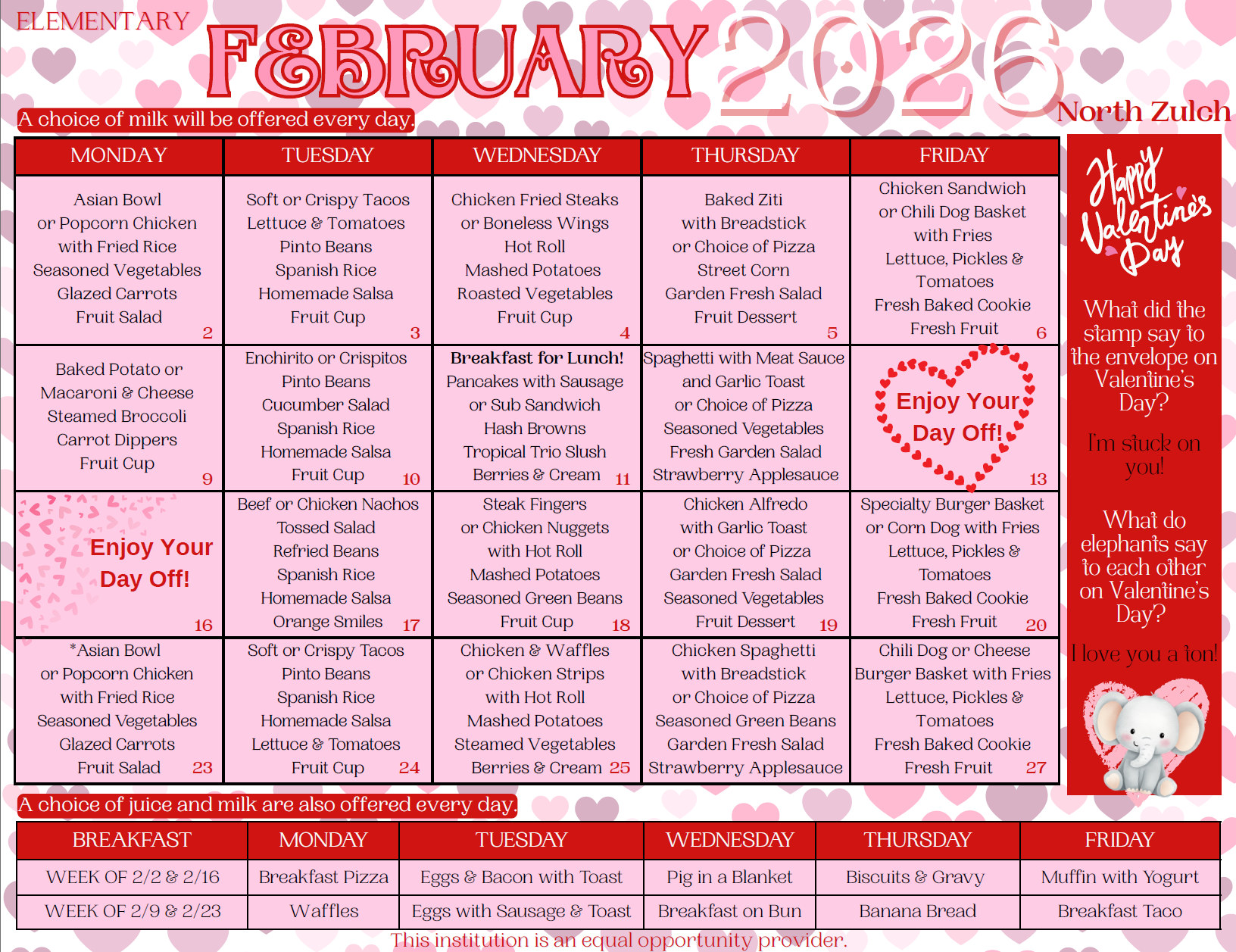 ELEMENTARY

FEBRUARY 2026

North Zulch

A choice of milk will be offered every day.

| MONDAY | TUESDAY | WEDNESDAY | THURSDAY | FRIDAY |
|---|---|---|---|---|
| Asian Bowl or Popcorn Chicken with Fried Rice Seasoned Vegetables Glazed Carrots Fruit Salad 2 | Soft or Crispy Tacos Lettuce & Tomatoes Pinto Beans Spanish Rice Homemade Salsa Fruit Cup 3 | Chicken Fried Steaks or Boneless Wings Hot Roll Mashed Potatoes Roasted Vegetables Fruit Cup 4 | Baked Ziti with Breadstick or Choice of Pizza Street Corn Garden Fresh Salad Fruit Dessert 5 | Chicken Sandwich or Chili Dog Basket with Fries Lettuce, Pickles & Tomatoes Fresh Baked Cookie Fresh Fruit 6 |
| Baked Potato or Macaroni & Cheese Steamed Broccoli Carrot Dippers Fruit Cup 9 | Enchirito or Crispitos Pinto Beans Cucumber Salad Spanish Rice Homemade Salsa Fruit Cup 10 | Breakfast for Lunch! Pancakes with Sausage or Sub Sandwich Hash Browns Tropical Trio Slush Berries & Cream 11 | Spaghetti with Meat Sauce and Garlic Toast or Choice of Pizza Seasoned Vegetables Fresh Garden Salad Strawberry Applesauce | Enjoy Your Day Off! 13 |
| Enjoy Your Day Off! 16 | Beef or Chicken Nachos Tossed Salad Refried Beans Spanish Rice Homemade Salsa Orange Smiles 17 | Steak Fingers or Chicken Nuggets with Hot Roll Mashed Potatoes Seasoned Green Beans Fruit Cup 18 | Chicken Alfredo with Garlic Toast or Choice of Pizza Garden Fresh Salad Seasoned Vegetables Fruit Dessert 19 | Specialty Burger Basket or Corn Dog with Fries Lettuce, Pickles & Tomatoes Fresh Baked Cookie Fresh Fruit 20 |
| *Asian Bowl or Popcorn Chicken with Fried Rice Seasoned Vegetables Glazed Carrots Fruit Salad 23 | Soft or Crispy Tacos Pinto Beans Spanish Rice Homemade Salsa Lettuce & Tomatoes Fruit Cup 24 | Chicken & Waffles or Chicken Strips with Hot Roll Mashed Potatoes Steamed Vegetables Berries & Cream 25 | Chicken Spaghetti with Breadstick or Choice of Pizza Seasoned Green Beans Garden Fresh Salad Strawberry Applesauce | Chili Dog or Cheese Burger Basket with Fries Lettuce, Pickles & Tomatoes Fresh Baked Cookie Fresh Fruit 27 |

Happy Valentine's Day

What did the stamp say to the envelope on Valentine's Day?

I'm stuck on you!

What do elephants say to each other on Valentine's Day?

I love you a ton!

A choice of juice and milk are also offered every day.

| BREAKFAST | MONDAY | TUESDAY | WEDNESDAY | THURSDAY | FRIDAY |
|---|---|---|---|---|---|
| WEEK OF 2/2 & 2/16 | Breakfast Pizza | Eggs & Bacon with Toast | Pig in a Blanket | Biscuits & Gravy | Muffin with Yogurt |
| WEEK OF 2/9 & 2/23 | Waffles | Eggs with Sausage & Toast | Breakfast on Bun | Banana Bread | Breakfast Taco |

This institution is an equal opportunity provider.